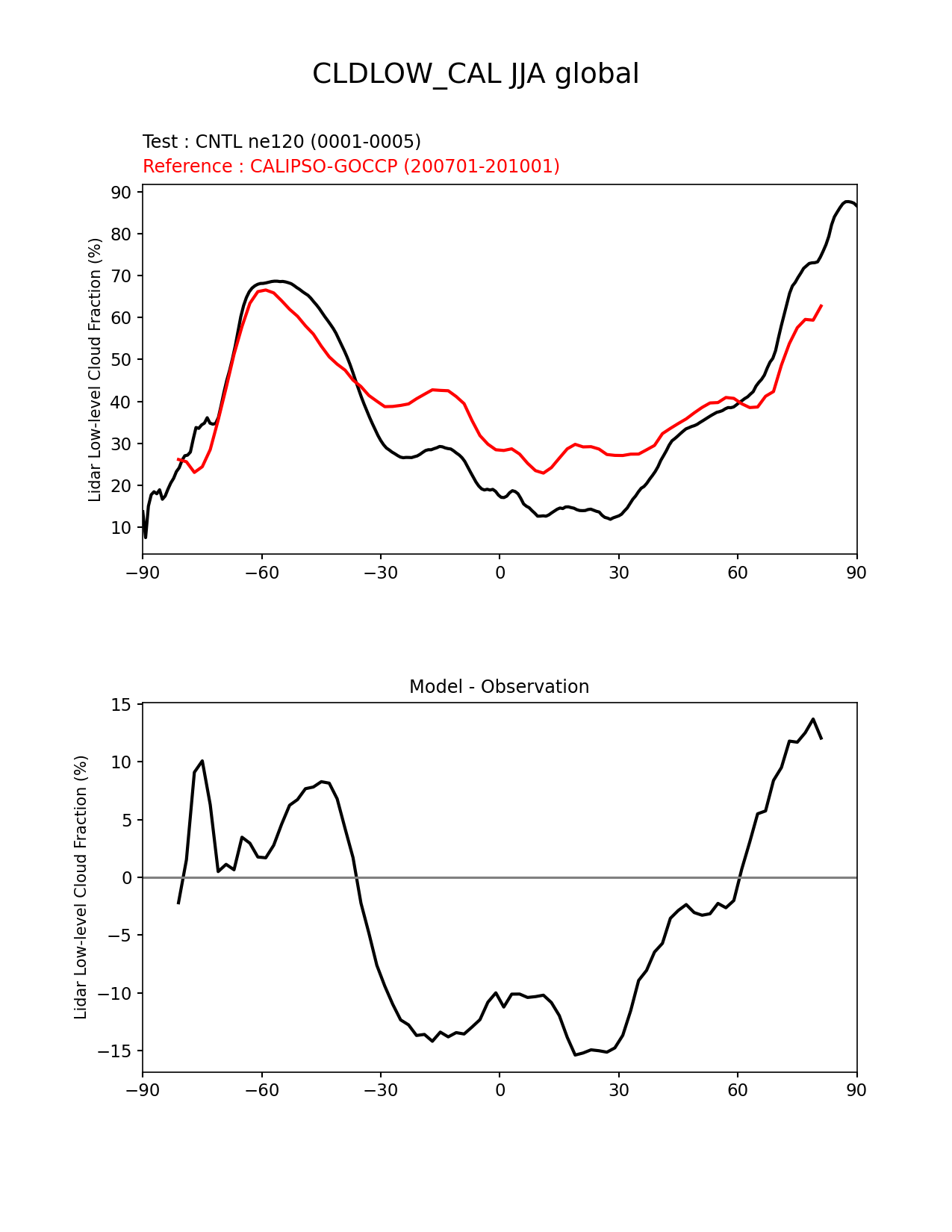 CLDLOW_CAL JJA global

Test : CNTL ne120 (0001-0005)
Reference : CALIPSO-GOCCP (200701-201001)

Lidar Low-level Cloud Fraction (%)

90
80
70
60
50
40
30
20
10

−90 −60 −30 0 30 60 90

Model - Observation

Lidar Low-level Cloud Fraction (%)

15
10
5
0
−5
−10
−15

−90 −60 −30 0 30 60 90